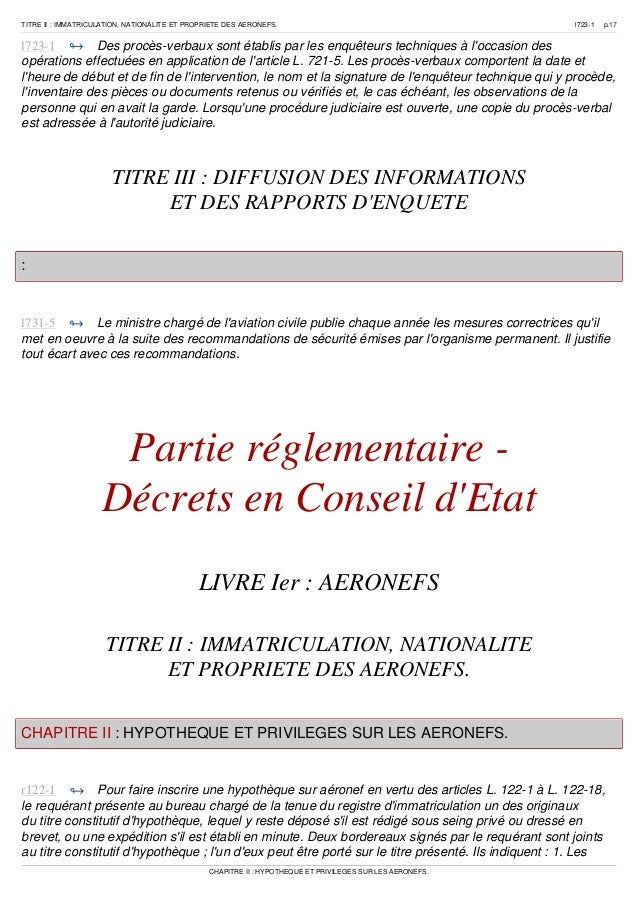 TITRE II : IMMATRICULATION, NATIONALITE ET PROPRIETE DES AERONEFS. l723-1 p.17

l723-1 ↬ Des procès-verbaux sont établis par les enquêteurs techniques à l'occasion des opérations effectuées en application de l'article L. 721-5. Les procès-verbaux comportent la date et l'heure de début et de fin de l'intervention, le nom et la signature de l'enquêteur technique qui y procède, l'inventaire des pièces ou documents retenus ou vérifiés et, le cas échéant, les observations de la personne qui en avait la garde. Lorsqu'une procédure judiciaire est ouverte, une copie du procès-verbal est adressée à l'autorité judiciaire.

TITRE III : DIFFUSION DES INFORMATIONS
ET DES RAPPORTS D'ENQUETE

:

l731-5 ↬ Le ministre chargé de l'aviation civile publie chaque année les mesures correctrices qu'il met en oeuvre à la suite des recommandations de sécurité émises par l'organisme permanent. Il justifie tout écart avec ces recommandations.

Partie réglementaire -
Décrets en Conseil d'Etat

LIVRE Ier : AERONEFS

TITRE II : IMMATRICULATION, NATIONALITE
ET PROPRIETE DES AERONEFS.

CHAPITRE II : HYPOTHEQUE ET PRIVILEGES SUR LES AERONEFS.

r122-1 ↬ Pour faire inscrire une hypothèque sur aéronef en vertu des articles L. 122-1 à L. 122-18, le requérant présente au bureau chargé de la tenue du registre d'immatriculation un des originaux du titre constitutif d'hypothèque, lequel y reste déposé s'il est rédigé sous seing privé ou dressé en brevet, ou une expédition s'il est établi en minute. Deux bordereaux signés par le requérant sont joints au titre constitutif d'hypothèque ; l'un d'eux peut être porté sur le titre présenté. Ils indiquent : 1. Les

CHAPITRE II : HYPOTHEQUE ET PRIVILEGES SUR LES AERONEFS.